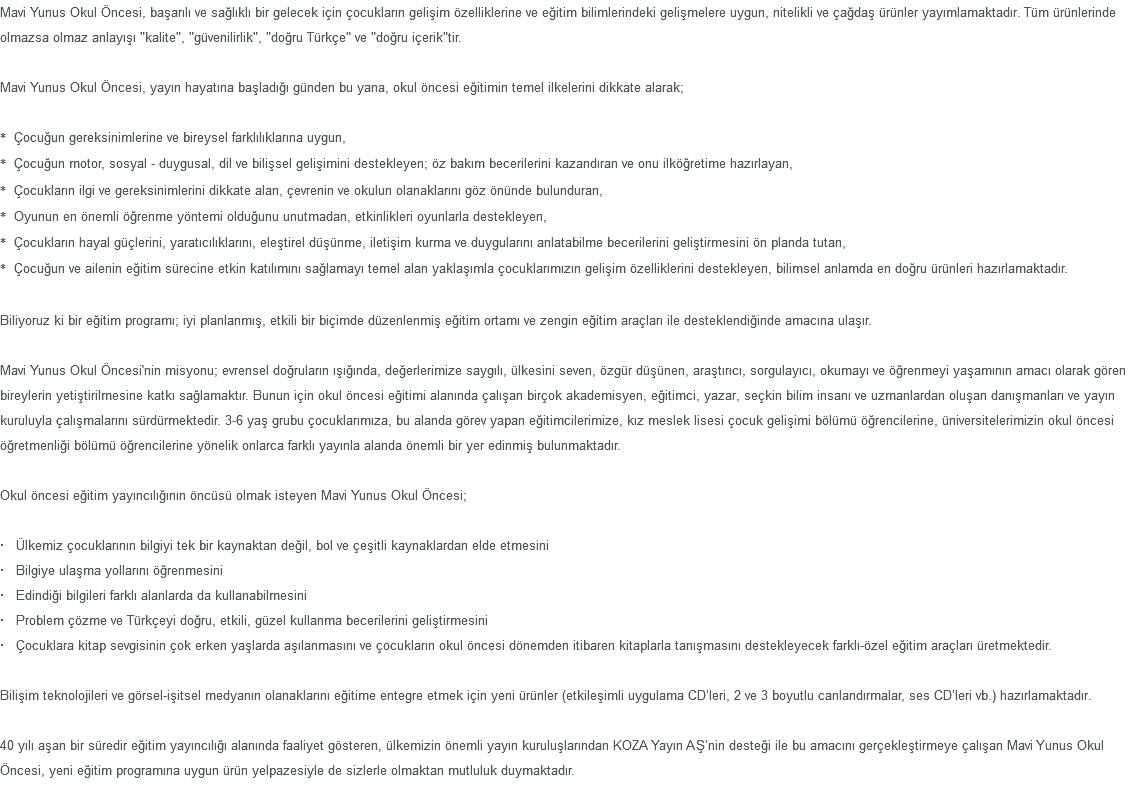 Mavi Yunus Okul Öncesi, başarılı ve sağlıklı bir gelecek için çocukların gelişim özelliklerine ve eğitim bilimlerindeki gelişmelere uygun, nitelikli ve çağdaş ürünler yayımlamaktadır. Tüm ürünlerinde olmazsa olmaz anlayışı "kalite", "güvenilirlik", "doğru Türkçe" ve "doğru içerik"tir.

Mavi Yunus Okul Öncesi, yayın hayatına başladığı günden bu yana, okul öncesi eğitimin temel ilkelerini dikkate alarak;

* Çocuğun gereksinimlerine ve bireysel farklılıklarına uygun,
* Çocuğun motor, sosyal - duygusal, dil ve bilişsel gelişimini destekleyen; öz bakım becerilerini kazandıran ve onu ilköğretime hazırlayan,
* Çocukların ilgi ve gereksinimlerini dikkate alan, çevrenin ve okulun olanaklarını göz önünde bulunduran,
* Oyunun en önemli öğrenme yöntemi olduğunu unutmadan, etkinlikleri oyunlarla destekleyen,
* Çocukların hayal güçlerini, yaratıcılıklarını, eleştirel düşünme, iletişim kurma ve duygularını anlatabilme becerilerini geliştirmesini ön planda tutan,
* Çocuğun ve ailenin eğitim sürecine etkin katılımını sağlamayı temel alan yaklaşımla çocuklarımızın gelişim özelliklerini destekleyen, bilimsel anlamda en doğru ürünleri hazırlamaktadır.

Biliyoruz ki bir eğitim programı; iyi planlanmış, etkili bir biçimde düzenlenmiş eğitim ortamı ve zengin eğitim araçları ile desteklendiğinde amacına ulaşır.

Mavi Yunus Okul Öncesi'nin misyonu; evrensel doğruların ışığında, değerlerimize saygılı, ülkesini seven, özgür düşünen, araştırıcı, sorgulayıcı, okumayı ve öğrenmeyi yaşamının amacı olarak gören bireylerin yetiştirilmesine katkı sağlamaktır. Bunun için okul öncesi eğitimi alanında çalışan birçok akademisyen, eğitimci, yazar, seçkin bilim insanı ve uzmanlardan oluşan danışmanları ve yayın kuruluyla çalışmalarını sürdürmektedir. 3-6 yaş grubu çocuklarımıza, bu alanda görev yapan eğitimcilerimize, kız meslek lisesi çocuk gelişimi bölümü öğrencilerine, üniversitelerimizin okul öncesi öğretmenliği bölümü öğrencilerine yönelik onlarca farklı yayınla alanda önemli bir yer edinmiş bulunmaktadır.

Okul öncesi eğitim yayıncılığının öncüsü olmak isteyen Mavi Yunus Okul Öncesi;

· Ülkemiz çocuklarının bilgiyi tek bir kaynaktan değil, bol ve çeşitli kaynaklardan elde etmesini
· Bilgiye ulaşma yollarını öğrenmesini
· Edindiği bilgileri farklı alanlarda da kullanabilmesini
· Problem çözme ve Türkçeyi doğru, etkili, güzel kullanma becerilerini geliştirmesini
· Çocuklara kitap sevgisinin çok erken yaşlarda aşılanmasını ve çocukların okul öncesi dönemden itibaren kitaplarla tanışmasını destekleyecek farklı-özel eğitim araçları üretmektedir.

Bilişim teknolojileri ve görsel-işitsel medyanın olanaklarını eğitime entegre etmek için yeni ürünler (etkileşimli uygulama CD'leri, 2 ve 3 boyutlu canlandırmalar, ses CD'leri vb.) hazırlamaktadır.

40 yılı aşan bir süredir eğitim yayıncılığı alanında faaliyet gösteren, ülkemizin önemli yayın kuruluşlarından KOZA Yayın AŞ'nin desteği ile bu amacını gerçekleştirmeye çalışan Mavi Yunus Okul Öncesi, yeni eğitim programına uygun ürün yelpazesiyle de sizlerle olmaktan mutluluk duymaktadır.